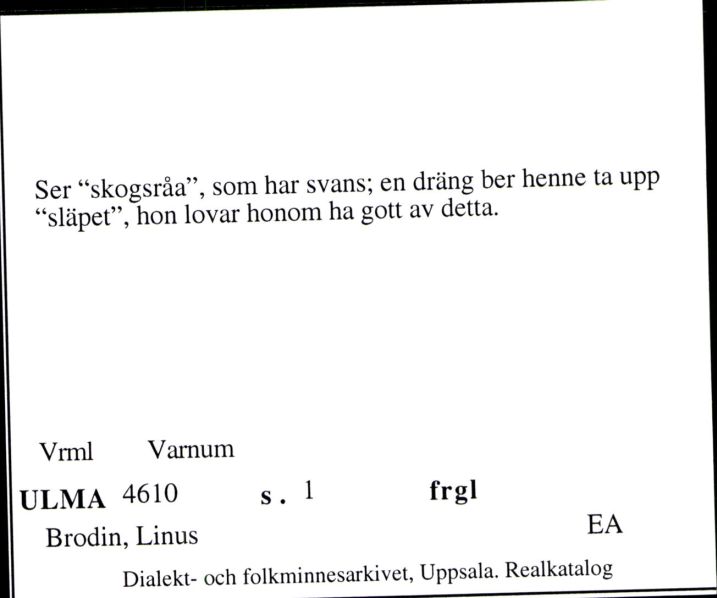 Ser “skogsråa”, som har svans; en dräng ber henne ta upp “släpet”, hon lovar honom ha gott av detta.

Vrml Varnum

ULMA 4610 s. 1 frgl

Brodin, Linus

EA

Dialekt- och folkminnesarkivet, Uppsala. Realkatalog